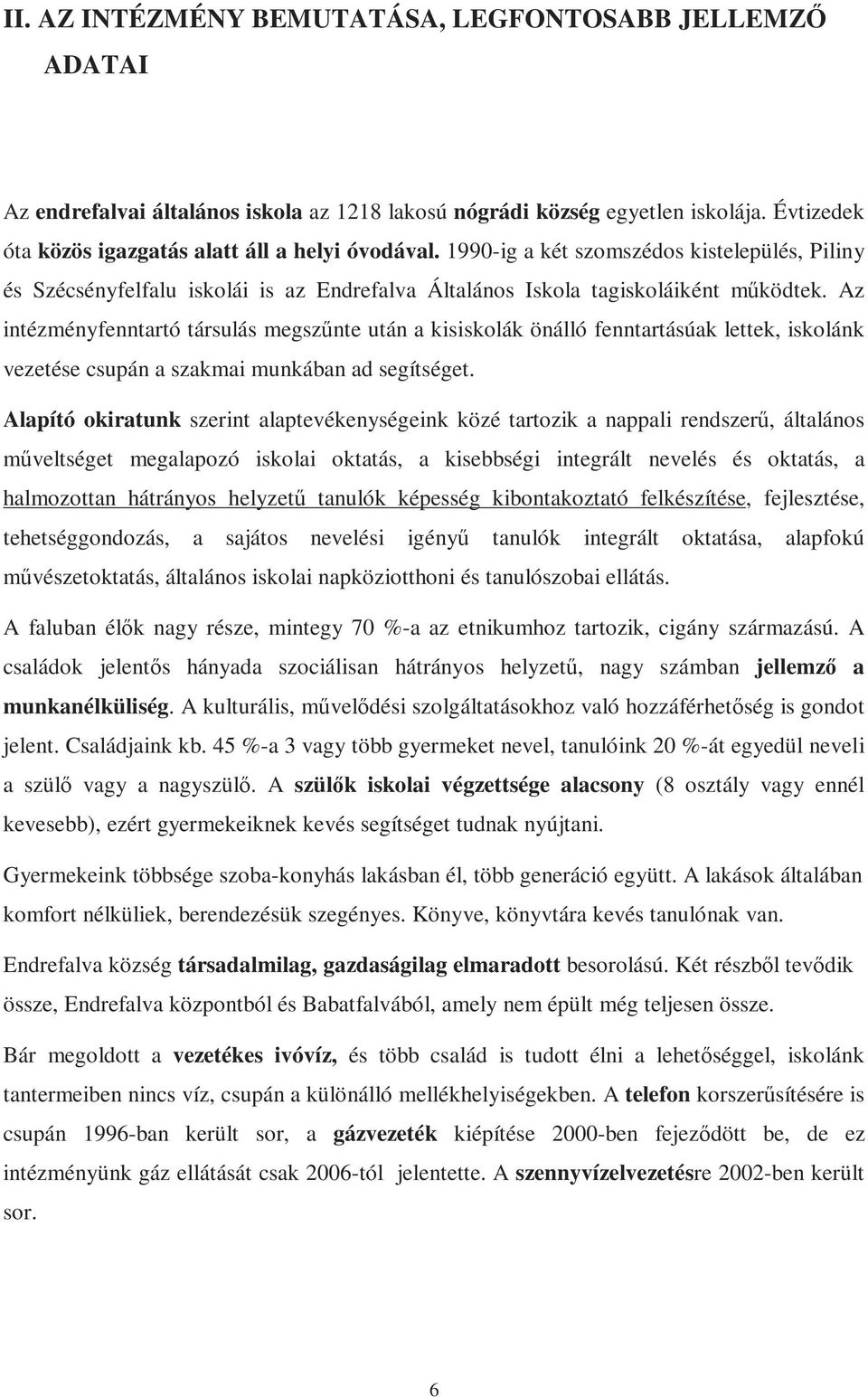 II. AZ INTÉZMÉNY BEMUTATÁSA, LEGFONTOSABB JELLEMZŐ ADATAI

Az endrefalvai általános iskola az 1218 lakosú nógrádi község egyetlen iskolája. Évtizedek óta közös igazgatás alatt áll a helyi óvodával. 1990-ig a két szomszédos kistelepülés, Piliny és Szécsényfelfalu iskolái is az Endrefalva Általános Iskola tagiskoláiként működtek. Az intézményfenntartó társulás megszűnte után a kisiskolák önálló fenntartásúak lettek, iskolánk vezetése csupán a szakmai munkában ad segítséget.

Alapító okiratunk szerint alaptevékenységeink közé tartozik a nappali rendszerű, általános műveltséget megalapozó iskolai oktatás, a kisebbségi integrált nevelés és oktatás, a halmozottan hátrányos helyzetű tanulók képesség kibontakoztató felkészítése, fejlesztése, tehetséggondozás, a sajátos nevelési igényű tanulók integrált oktatása, alapfokú művészetoktatás, általános iskolai napköziotthoni és tanulószobai ellátás.

A faluban élők nagy része, mintegy 70 %-a az etnikumhoz tartozik, cigány származású. A családok jelentős hányada szociálisan hátrányos helyzetű, nagy számban jellemző a munkanélküliség. A kulturális, művelődési szolgáltatásokhoz való hozzáférhetőség is gondot jelent. Családjaink kb. 45 %-a 3 vagy több gyermeket nevel, tanulóink 20 %-át egyedül neveli a szülő vagy a nagyszülő. A szülők iskolai végzettsége alacsony (8 osztály vagy ennél kevesebb), ezért gyermekeiknek kevés segítséget tudnak nyújtani.

Gyermekeink többsége szoba-konyhás lakásban él, több generáció együtt. A lakások általában komfort nélküliek, berendezésük szegényes. Könyve, könyvtára kevés tanulónak van.

Endrefalva község társadalmilag, gazdaságilag elmaradott besorolású. Két részből tevődik össze, Endrefalva központból és Babatfalvából, amely nem épült még teljesen össze.

Bár megoldott a vezetékes ivóvíz, és több család is tudott élni a lehetőséggel, iskolánk tantermeiben nincs víz, csupán a különálló mellékhelyiségekben. A telefon korszerűsítésére is csupán 1996-ban került sor, a gázvezeték kiépítése 2000-ben fejeződött be, de ez intézményünk gáz ellátását csak 2006-tól jelentette. A szennyvízelvezetésre 2002-ben került sor.

6